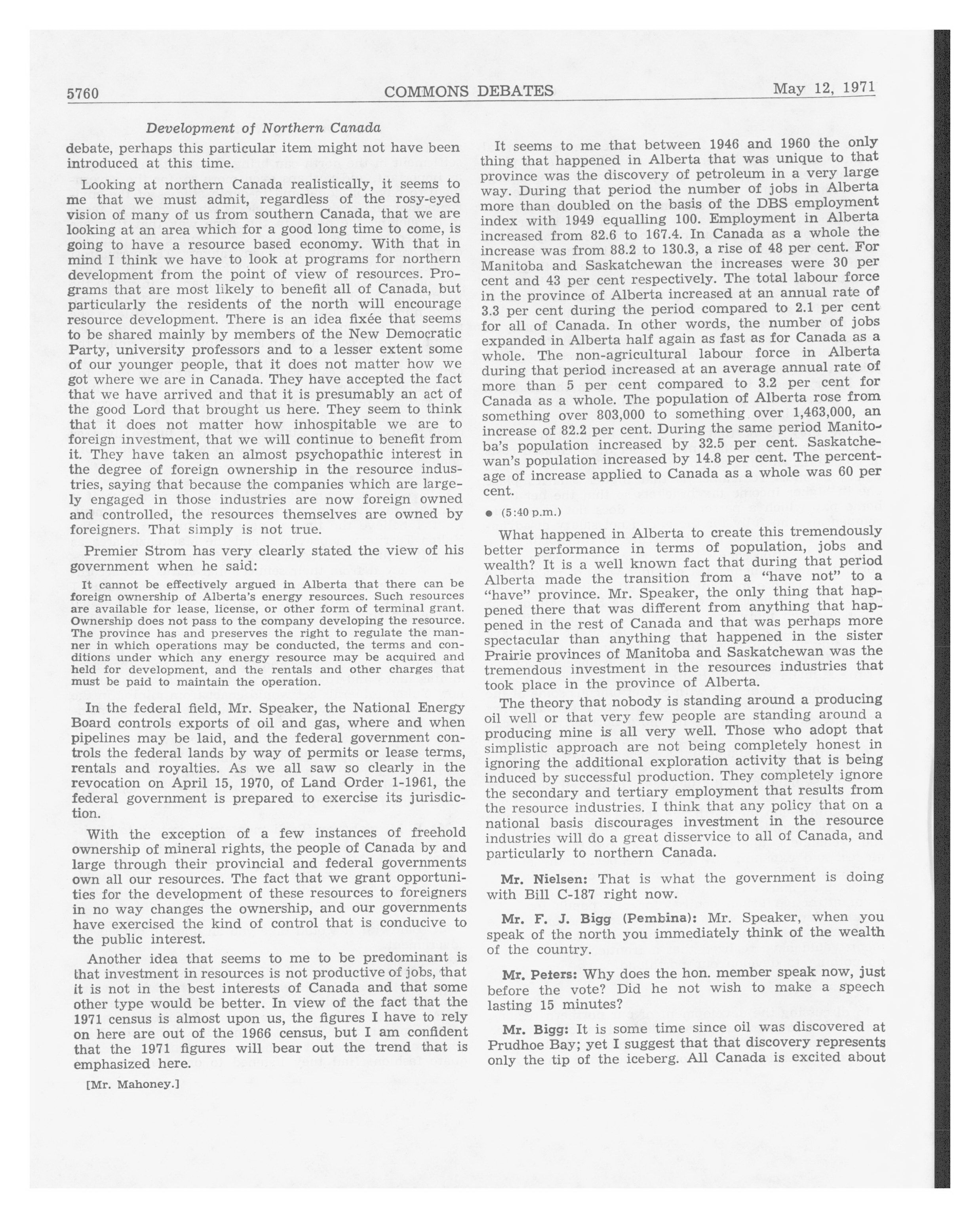 5760 COMMONS DEBATES May 12, 1971

Development of Northern Canada

debate, perhaps this particular item might not have been introduced at this time.

Looking at northern Canada realistically, it seems to me that we must admit, regardless of the rosy-eyed vision of many of us from southern Canada, that we are looking at an area which for a good long time to come, is going to have a resource based economy. With that in mind I think we have to look at programs for northern development from the point of view of resources. Programs that are most likely to benefit all of Canada, but particularly the residents of the north will encourage resource development. There is an idea fixée that seems to be shared mainly by members of the New Democratic Party, university professors and to a lesser extent some of our younger people, that it does not matter how we got where we are in Canada. They have accepted the fact that we have arrived and that it is presumably an act of the good Lord that brought us here. They seem to think that it does not matter how inhospitable we are to foreign investment, that we will continue to benefit from it. They have taken an almost psychopathic interest in the degree of foreign ownership in the resource industries, saying that because the companies which are largely engaged in those industries are now foreign owned and controlled, the resources themselves are owned by foreigners. That simply is not true.

Premier Strom has very clearly stated the view of his government when he said:

It cannot be effectively argued in Alberta that there can be foreign ownership of Alberta's energy resources. Such resources are available for lease, license, or other form of terminal grant. Ownership does not pass to the company developing the resource. The province has and preserves the right to regulate the manner in which operations may be conducted, the terms and conditions under which any energy resource may be acquired and held for development, and the rentals and other charges that must be paid to maintain the operation.

In the federal field, Mr. Speaker, the National Energy Board controls exports of oil and gas, where and when pipelines may be laid, and the federal government controls the federal lands by way of permits or lease terms, rentals and royalties. As we all saw so clearly in the revocation on April 15, 1970, of Land Order 1-1961, the federal government is prepared to exercise its jurisdiction.

With the exception of a few instances of freehold ownership of mineral rights, the people of Canada by and large through their provincial and federal governments own all our resources. The fact that we grant opportunities for the development of these resources to foreigners in no way changes the ownership, and our governments have exercised the kind of control that is conducive to the public interest.

Another idea that seems to me to be predominant is that investment in resources is not productive of jobs, that it is not in the best interests of Canada and that some other type would be better. In view of the fact that the 1971 census is almost upon us, the figures I have to rely on here are out of the 1966 census, but I am confident that the 1971 figures will bear out the trend that is emphasized here.

[Mr. Mahoney.]

It seems to me that between 1946 and 1960 the only thing that happened in Alberta that was unique to that province was the discovery of petroleum in a very large way. During that period the number of jobs in Alberta more than doubled on the basis of the DBS employment index with 1949 equalling 100. Employment in Alberta increased from 82.6 to 167.4. In Canada as a whole the increase was from 88.2 to 130.3, a rise of 48 per cent. For Manitoba and Saskatchewan the increases were 30 per cent and 43 per cent respectively. The total labour force in the province of Alberta increased at an annual rate of 3.3 per cent during the period compared to 2.1 per cent for all of Canada. In other words, the number of jobs expanded in Alberta half again as fast as for Canada as a whole. The non-agricultural labour force in Alberta during that period increased at an average annual rate of more than 5 per cent compared to 3.2 per cent for Canada as a whole. The population of Alberta rose from something over 803,000 to something over 1,463,000, an increase of 82.2 per cent. During the same period Manitoba's population increased by 32.5 per cent. Saskatchewan's population increased by 14.8 per cent. The percentage of increase applied to Canada as a whole was 60 per cent.

● (5:40 p.m.)

What happened in Alberta to create this tremendously better performance in terms of population, jobs and wealth? It is a well known fact that during that period Alberta made the transition from a "have not" to a "have" province. Mr. Speaker, the only thing that happened there that was different from anything that happened in the rest of Canada and that was perhaps more spectacular than anything that happened in the sister Prairie provinces of Manitoba and Saskatchewan was the tremendous investment in the resources industries that took place in the province of Alberta.

The theory that nobody is standing around a producing oil well or that very few people are standing around a producing mine is all very well. Those who adopt that simplistic approach are not being completely honest in ignoring the additional exploration activity that is being induced by successful production. They completely ignore the secondary and tertiary employment that results from the resource industries. I think that any policy that on a national basis discourages investment in the resource industries will do a great disservice to all of Canada, and particularly to northern Canada.

Mr. Nielsen: That is what the government is doing with Bill C-187 right now.

Mr. F. J. Bigg (Pembina): Mr. Speaker, when you speak of the north you immediately think of the wealth of the country.

Mr. Peters: Why does the hon. member speak now, just before the vote? Did he not wish to make a speech lasting 15 minutes?

Mr. Bigg: It is some time since oil was discovered at Prudhoe Bay; yet I suggest that that discovery represents only the tip of the iceberg. All Canada is excited about